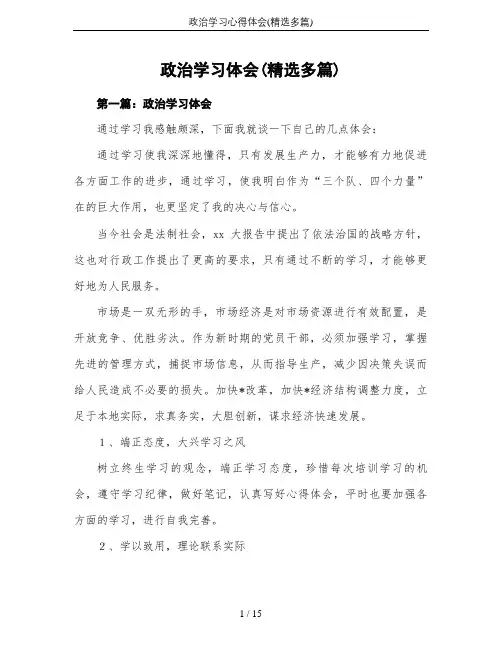 政治学习心得体会(精选多篇)

政治学习体会(精选多篇)

第一篇：政治学习体会

通过学习我感触颇深，下面我就谈一下自己的几点体会：

通过学习使我深深地懂得，只有发展生产力，才能够有力地促进各方面工作的进步，通过学习，使我明白作为“三个队、四个力量”在的巨大作用，也更坚定了我的决心与信心。

当今社会是法制社会，xx 大报告中提出了依法治国的战略方针，这也对行政工作提出了更高的要求，只有通过不断的学习，才能够更好地为人民服务。

市场是一双无形的手，市场经济是对市场资源进行有效配置，是开放竞争、优胜劣汰。作为新时期的党员干部，必须加强学习，掌握先进的管理方式，捕捉市场信息，从而指导生产，减少因决策失误而给人民造成不必要的损失。加快*改革，加快*经济结构调整力度，立足于本地实际，求真务实，大胆创新，谋求经济快速发展。

1 、端正态度，大兴学习之风

树立终生学习的观念，端正学习态度，珍惜每次培训学习的机会，遵守学习纪律，做好笔记，认真写好心得体会，平时也要加强各方面的学习，进行自我完善。

2 、学以致用，理论联系实际

1 / 15